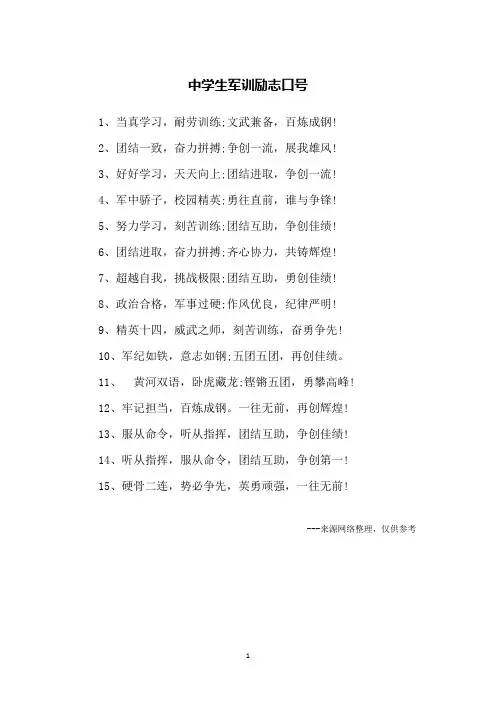 中学生军训励志口号

1、当真学习，耐劳训练;文武兼备，百炼成钢!

2、团结一致，奋力拼搏;争创一流，展我雄风!

3、好好学习，天天向上;团结进取，争创一流!

4、军中骄子，校园精英;勇往直前，谁与争锋!

5、努力学习，刻苦训练;团结互助，争创佳绩!

6、团结进取，奋力拼搏;齐心协力，共铸辉煌!

7、超越自我，挑战极限;团结互助，勇创佳绩!

8、政治合格，军事过硬;作风优良，纪律严明!

9、精英十四，威武之师，刻苦训练，奋勇争先!

10、军纪如铁，意志如钢;五团五团，再创佳绩。

11、 黄河双语，卧虎藏龙;铿锵五团，勇攀高峰!

12、牢记担当，百炼成钢。一往无前，再创辉煌!

13、服从命令，听从指挥，团结互助，争创佳绩!

14、听从指挥，服从命令，团结互助，争创第一!

15、硬骨二连，势必争先，英勇顽强，一往无前!

---来源网络整理，仅供参考

1